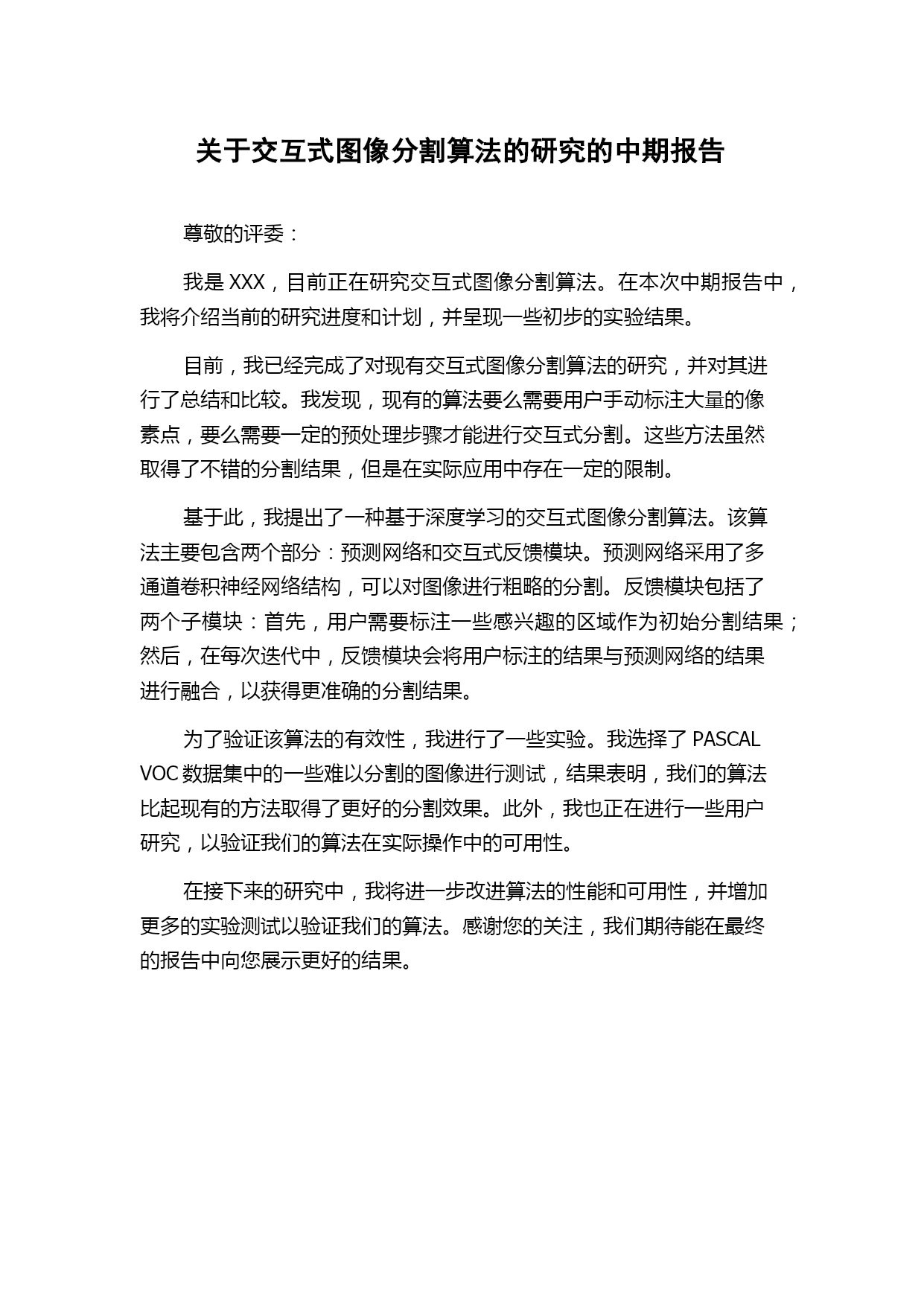 关于交互式图像分割算法的研究的中期报告

尊敬的评委：

我是 XXX，目前正在研究交互式图像分割算法。在本次中期报告中，我将介绍当前的研究进度和计划，并呈现一些初步的实验结果。

目前，我已经完成了对现有交互式图像分割算法的研究，并对其进行了总结和比较。我发现，现有的算法要么需要用户手动标注大量的像素点，要么需要一定的预处理步骤才能进行交互式分割。这些方法虽然取得了不错的分割结果，但是在实际应用中存在一定的限制。

基于此，我提出了一种基于深度学习的交互式图像分割算法。该算法主要包含两个部分：预测网络和交互式反馈模块。预测网络采用了多通道卷积神经网络结构，可以对图像进行粗略的分割。反馈模块包括了两个子模块：首先，用户需要标注一些感兴趣的区域作为初始分割结果；然后，在每次迭代中，反馈模块会将用户标注的结果与预测网络的结果进行融合，以获得更准确的分割结果。

为了验证该算法的有效性，我进行了一些实验。我选择了 PASCAL VOC 数据集中的一些难以分割的图像进行测试，结果表明，我们的算法比起现有的方法取得了更好的分割效果。此外，我也正在进行一些用户研究，以验证我们的算法在实际操作中的可用性。

在接下来的研究中，我将进一步改进算法的性能和可用性，并增加更多的实验测试以验证我们的算法。感谢您的关注，我们期待能在最终的报告中向您展示更好的结果。